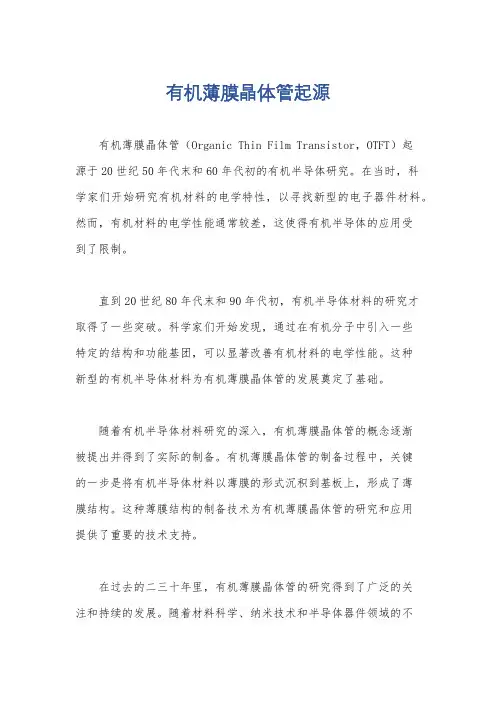 有机薄膜晶体管起源

有机薄膜晶体管（Organic Thin Film Transistor，OTFT）起源于20世纪50年代末和60年代初的有机半导体研究。在当时，科学家们开始研究有机材料的电学特性，以寻找新型的电子器件材料。然而，有机材料的电学性能通常较差，这使得有机半导体的应用受到了限制。

直到20世纪80年代末和90年代初，有机半导体材料的研究才取得了一些突破。科学家们开始发现，通过在有机分子中引入一些特定的结构和功能基团，可以显著改善有机材料的电学性能。这种新型的有机半导体材料为有机薄膜晶体管的发展奠定了基础。

随着有机半导体材料研究的深入，有机薄膜晶体管的概念逐渐被提出并得到了实际的制备。有机薄膜晶体管的制备过程中，关键的一步是将有机半导体材料以薄膜的形式沉积到基板上，形成了薄膜结构。这种薄膜结构的制备技术为有机薄膜晶体管的研究和应用提供了重要的技术支持。

在过去的二三十年里，有机薄膜晶体管的研究得到了广泛的关注和持续的发展。随着材料科学、纳米技术和半导体器件领域的不